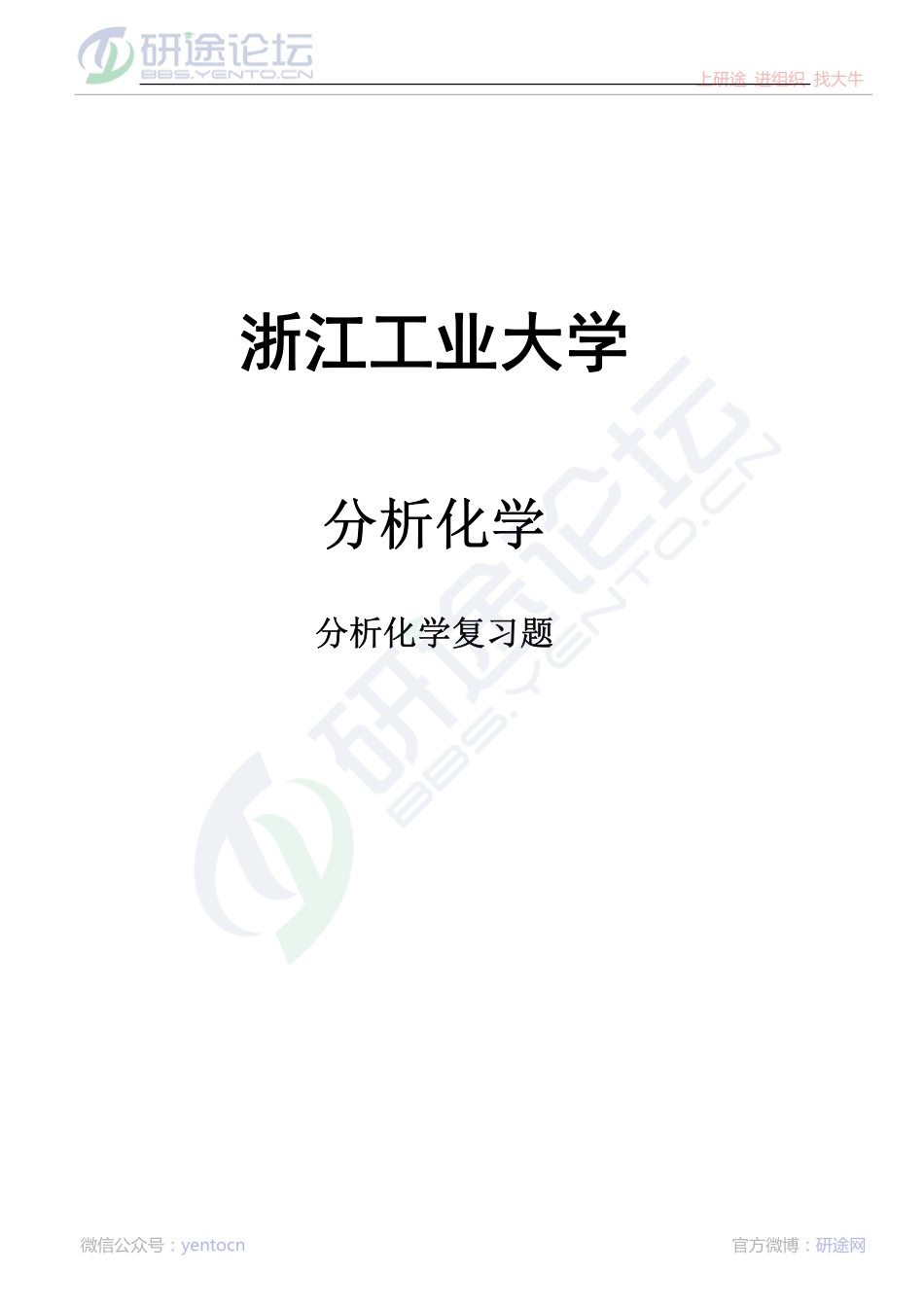 研途论坛
BBS.YENTO.CN

上研途 进组织 找大牛

浙江工业大学

分析化学

分析化学复习题

研途论坛
BBS.YENTO.CN

微信公众号：yentocn

官方微博：研途网